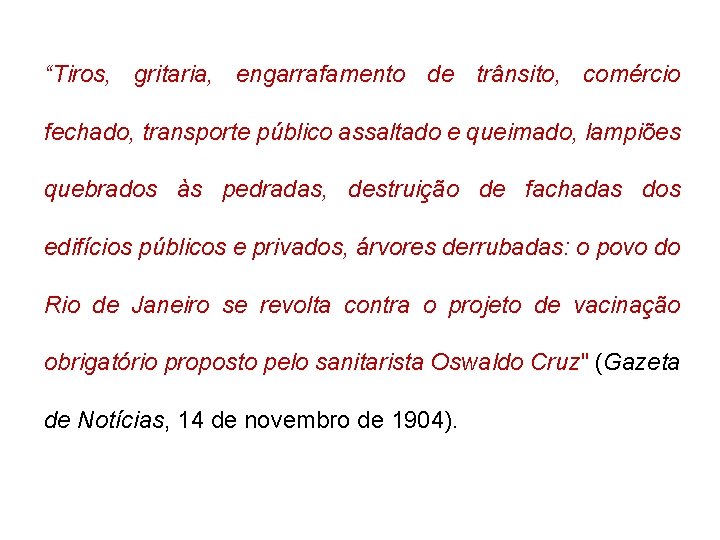 “Tiros, gritaria, engarrafamento de trânsito, comércio fechado, transporte público assaltado e queimado, lampiões quebrados às pedradas, destruição de fachadas dos edifícios públicos e privados, árvores derrubadas: o povo do Rio de Janeiro se revolta contra o projeto de vacinação obrigatório proposto pelo sanitarista Oswaldo Cruz" (Gazeta de Notícias, 14 de novembro de 1904).